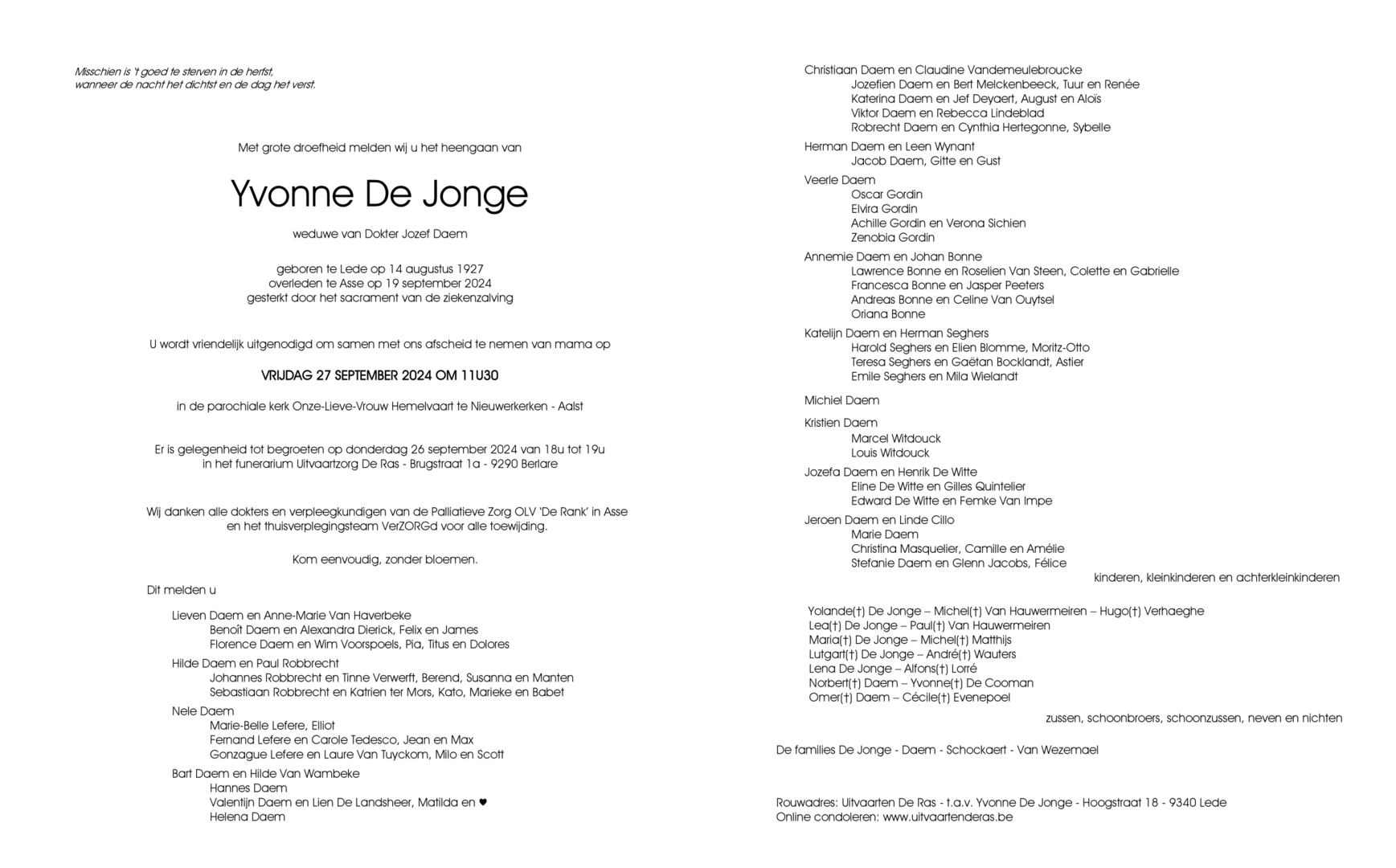 Misschien is 't goed te sterven in de herfst,
wanneer de nacht het dichtst en de dag het verst.

Met grote droefheid melden wij u het heengaan van

Yvonne De Jonge

weduwe van Dokter Jozef Daem

geboren te Lede op 14 augustus 1927
overleden te Asse op 19 september 2024
gesterkt door het sacrament van de ziekenzalving

U wordt vriendelijk uitgenodigd om samen met ons afscheid te nemen van mama op

VRIJDAG 27 SEPTEMBER 2024 OM 11U30

in de parochiale kerk Onze-Lieve-Vrouw Hemelvaart te Nieuwerkerken - Aalst

Er is gelegenheid tot begroeten op donderdag 26 september 2024 van 18u tot 19u
in het funerarium Uitvaartzorg De Ras - Brugstraat 1a - 9290 Berlare

Wij danken alle dokters en verpleegkundigen van de Palliatieve Zorg OLV 'De Rank' in Asse
en het thuisverplegingsteam VerZORGd voor alle toewijding.

Kom eenvoudig, zonder bloemen.

Dit melden u

Lieven Daem en Anne-Marie Van Haverbeke
Benoît Daem en Alexandra Dierick, Felix en James
Florence Daem en Wim Voorspoels, Pia, Titus en Dolores

Hilde Daem en Paul Robbrecht
Johannes Robbrecht en Tinne Verwerft, Berend, Susanna en Manten
Sebastiaan Robbrecht en Katrien ter Mors, Kato, Marieke en Babet

Nele Daem
Marie-Belle Lefere, Elliot
Fernand Lefere en Carole Tedesco, Jean en Max
Gonzague Lefere en Laure Van Tuyckom, Milo en Scott

Bart Daem en Hilde Van Wambeke
Hannes Daem
Valentijn Daem en Lien De Landsheer, Matilda en ♥
Helena Daem

Christiaan Daem en Claudine Vandemeulebroucke
Jozefien Daem en Bert Melckenbeeck, Tuur en Renée
Katerina Daem en Jef Deyaert, August en Aloïs
Viktor Daem en Rebecca Lindeblad
Robrecht Daem en Cynthia Hertegonne, Sybelle

Herman Daem en Leen Wynant
Jacob Daem, Gitte en Gust

Veerle Daem
Oscar Gordin
Elvira Gordin
Achille Gordin en Verona Sichien
Zenobia Gordin

Annemie Daem en Johan Bonne
Lawrence Bonne en Roselien Van Steen, Colette en Gabrielle
Francesca Bonne en Jasper Peeters
Andreas Bonne en Celine Van Ouytsel
Oriana Bonne

Katelijn Daem en Herman Seghers
Harold Seghers en Elien Blomme, Moritz-Otto
Teresa Seghers en Gaëtan Bocklandt, Astier
Emile Seghers en Mila Wielandt

Michiel Daem

Kristien Daem
Marcel Witdouck
Louis Witdouck

Jozefa Daem en Henrik De Witte
Eline De Witte en Gilles Quintelier
Edward De Witte en Femke Van Impe

Jeroen Daem en Linde Cillo
Marie Daem
Christina Masquelier, Camille en Amélie
Stefanie Daem en Glenn Jacobs, Félice

kinderen, kleinkinderen en achterkleinkinderen

Yolande(†) De Jonge – Michel(†) Van Hauwermeiren – Hugo(†) Verhaeghe
Lea(†) De Jonge – Paul(†) Van Hauwermeiren
Maria(†) De Jonge – Michel(†) Matthijs
Lutgart(†) De Jonge – André(†) Wauters
Lena De Jonge – Alfons(†) Lorré
Norbert(†) Daem – Yvonne(†) De Cooman
Omer(†) Daem – Cécile(†) Evenepoel

zussen, schoonbroers, schoonzussen, neven en nichten

De families De Jonge - Daem - Schockaert - Van Wezemael

Rouwadres: Uitvaarten De Ras - t.a.v. Yvonne De Jonge - Hoogstraat 18 - 9340 Lede
Online condoleren: www.uitvaartenderas.be